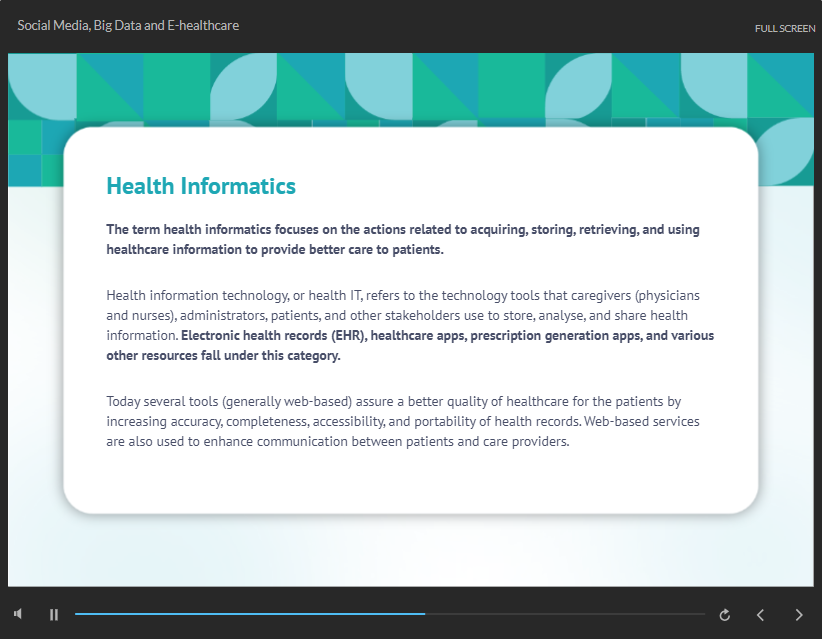 Social Media, Big Data and E-healthcare

FULL SCREEN

Health Informatics

The term health informatics focuses on the actions related to acquiring, storing, retrieving, and using healthcare information to provide better care to patients.

Health information technology, or health IT, refers to the technology tools that caregivers (physicians and nurses), administrators, patients, and other stakeholders use to store, analyse, and share health information. Electronic health records (EHR), healthcare apps, prescription generation apps, and various other resources fall under this category.

Today several tools (generally web-based) assure a better quality of healthcare for the patients by increasing accuracy, completeness, accessibility, and portability of health records. Web-based services are also used to enhance communication between patients and care providers.